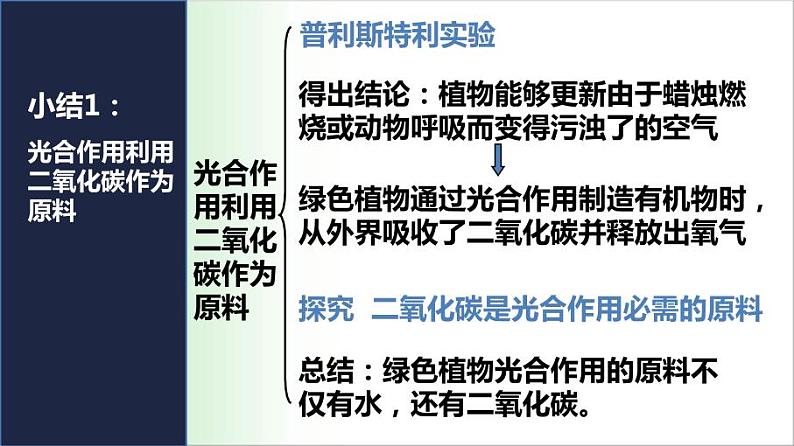 小结1：

光合作用利用二氧化碳作为原料

光合作用利用二氧化碳作为原料

普利斯特利实验

得出结论：植物能够更新由于蜡烛燃烧或动物呼吸而变得污浊了的空气

绿色植物通过光合作用制造有机物时，从外界吸收了二氧化碳并释放出氧气

探究 二氧化碳是光合作用必需的原料

总结：绿色植物光合作用的原料不仅有水，还有二氧化碳。